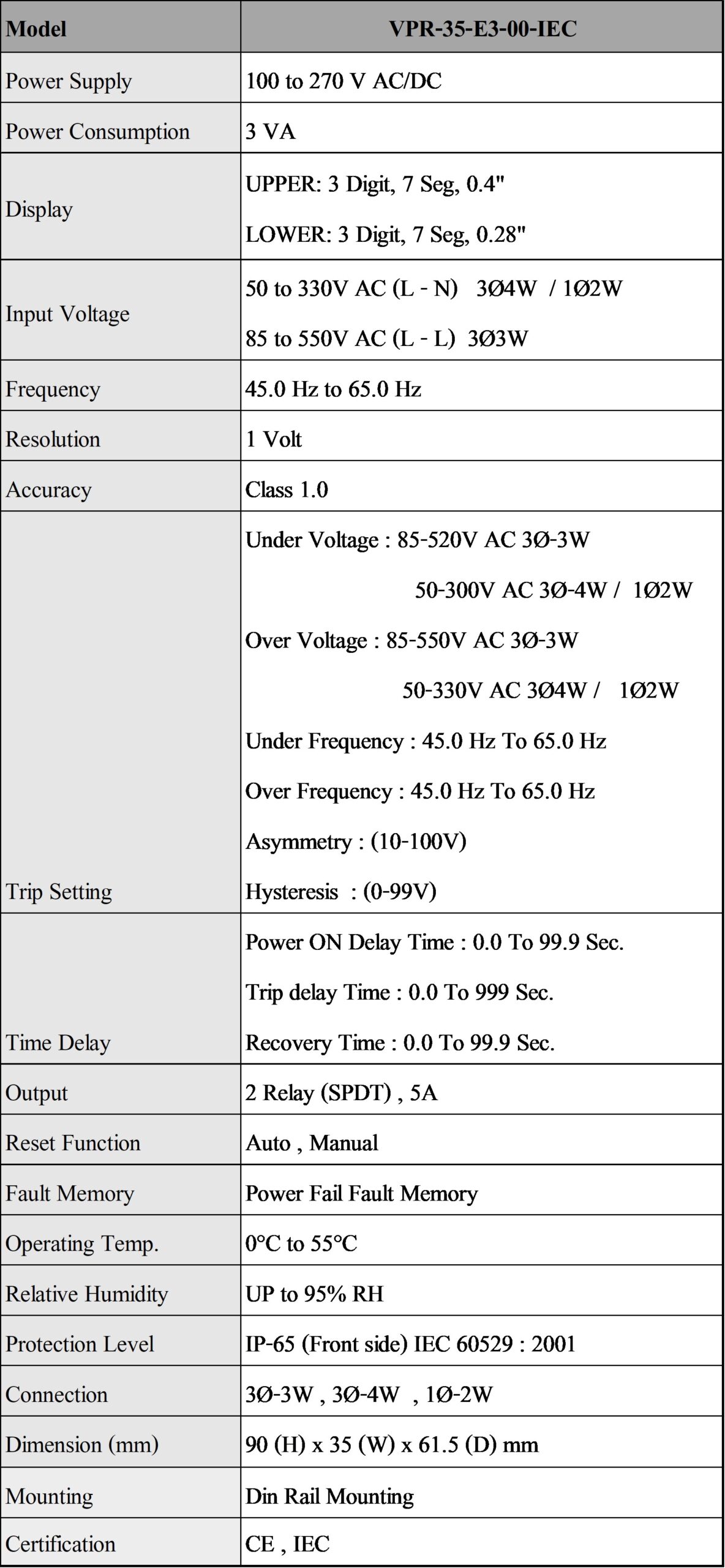 | Model | VPR-35-E3-00-IEC |
|---|---|
| Power Supply | 100 to 270 V AC/DC |
| Power Consumption | 3 VA |
| Display | UPPER: 3 Digit, 7 Seg, 0.4" LOWER: 3 Digit, 7 Seg, 0.28" |
| Input Voltage | 50 to 330V AC (L - N) 3Ø4W / 1Ø2W 85 to 550V AC (L - L) 3Ø3W |
| Frequency | 45.0 Hz to 65.0 Hz |
| Resolution | 1 Volt |
| Accuracy | Class 1.0 |
| Trip Setting | Under Voltage : 85-520V AC 3Ø-3W 50-300V AC 3Ø-4W / 1Ø2W Over Voltage : 85-550V AC 3Ø-3W 50-330V AC 3Ø4W / 1Ø2W Under Frequency : 45.0 Hz To 65.0 Hz Over Frequency : 45.0 Hz To 65.0 Hz Asymmetry : (10-100V) Hysteresis : (0-99V) |
| Time Delay | Power ON Delay Time : 0.0 To 99.9 Sec. Trip delay Time : 0.0 To 999 Sec. Recovery Time : 0.0 To 99.9 Sec. |
| Output | 2 Relay (SPDT) , 5A |
| Reset Function | Auto , Manual |
| Fault Memory | Power Fail Fault Memory |
| Operating Temp. | 0°C to 55°C |
| Relative Humidity | UP to 95% RH |
| Protection Level | IP-65 (Front side) IEC 60529 : 2001 |
| Connection | 3Ø-3W , 3Ø-4W , 1Ø-2W |
| Dimension (mm) | 90 (H) x 35 (W) x 61.5 (D) mm |
| Mounting | Din Rail Mounting |
| Certification | CE , IEC |